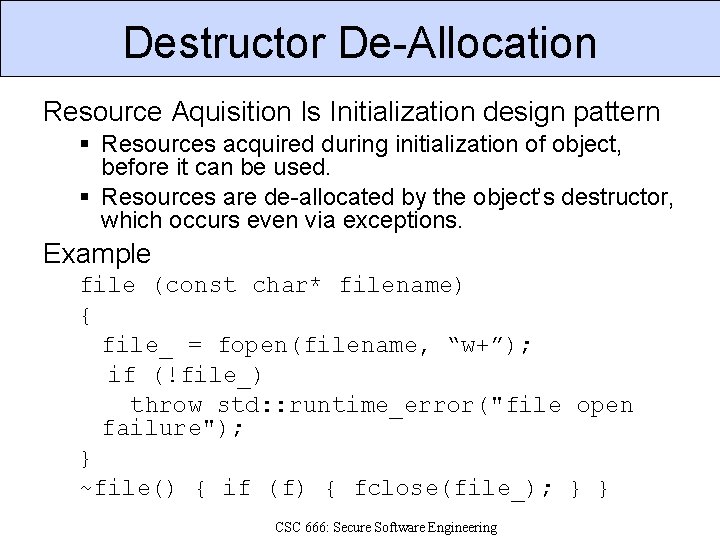 Destructor De-Allocation

Resource Aquisition Is Initialization design pattern

• Resources acquired during initialization of object, before it can be used.
• Resources are de-allocated by the object's destructor, which occurs even via exceptions.

Example

file (const char* filename)
{
  file_ = fopen(filename, "w+");
  if (!file_)
    throw std::runtime_error("file open failure");
}
~file() { if (f) { fclose(file_); } }

CSC 666: Secure Software Engineering